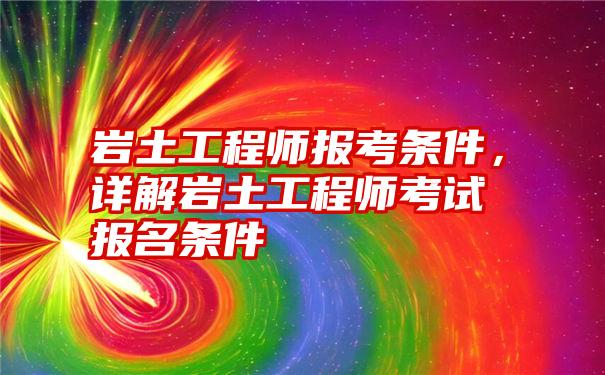 岩土工程师报考条件，详解岩土工程师考试报名条件